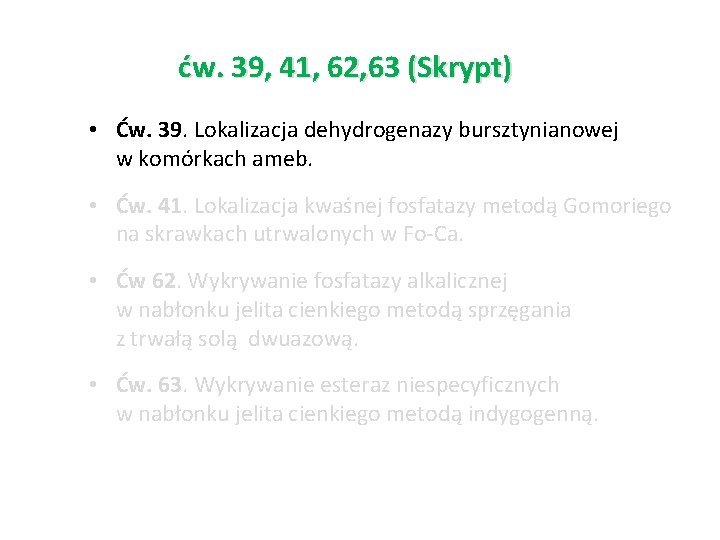 ćw. 39, 41, 62,63 (Skrypt)

• Ćw. 39. Lokalizacja dehydrogenazy bursztynianowej w komórkach ameb.

• Ćw. 41. Lokalizacja kwaśnej fosfatazy metodą Gomoriego na skrawkach utrwalonych w Fo-Ca.

• Ćw 62. Wykrywanie fosfatazy alkalicznej w nabłonku jelita cienkiego metodą sprzęgania z trwałą solą dwuazową.

• Ćw. 63. Wykrywanie esteraz niespecyficznych w nabłonku jelita cienkiego metodą indygogenną.